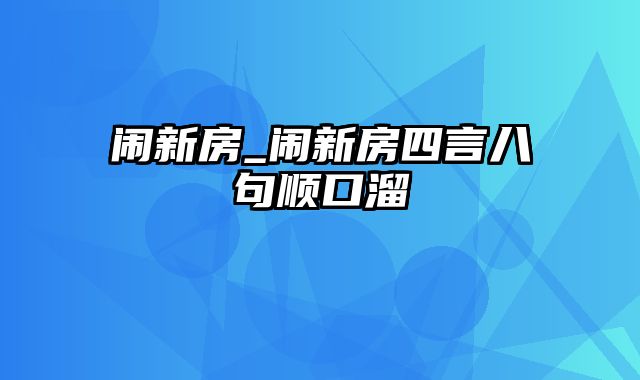 闹新房_闹新房四言八句顺口溜